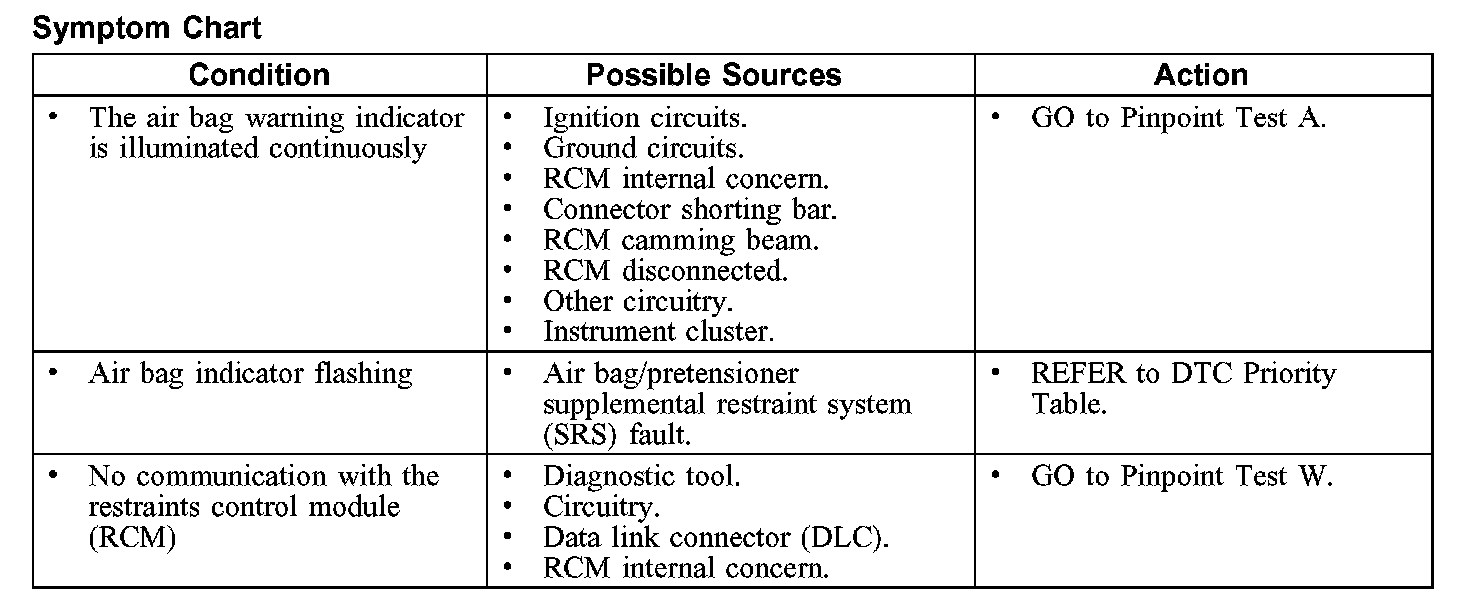 Symptom Chart

| Condition | Possible Sources | Action |
|---|---|---|
| • The air bag warning indicator is illuminated continuously | • Ignition circuits. • Ground circuits. • RCM internal concern. • Connector shorting bar. • RCM camming beam. • RCM disconnected. • Other circuitry. • Instrument cluster. | • GO to Pinpoint Test A. |
| • Air bag indicator flashing | • Air bag/pretensioner supplemental restraint system (SRS) fault. | • REFER to DTC Priority Table. |
| • No communication with the restraints control module (RCM) | • Diagnostic tool. • Circuitry. • Data link connector (DLC). • RCM internal concern. | • GO to Pinpoint Test W. |